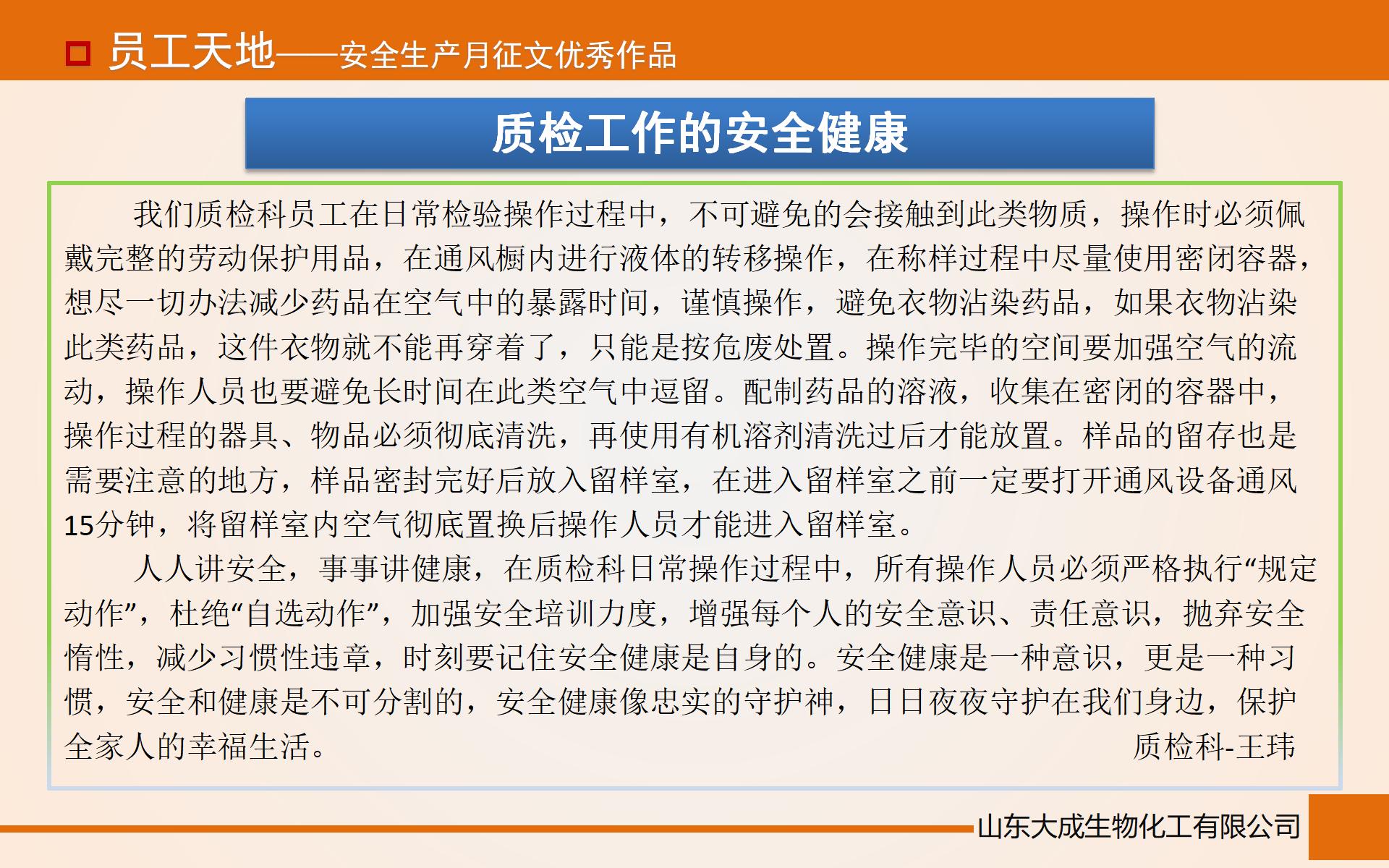 员工天地——安全生产月征文优秀作品

质检工作的安全健康

我们质检科员工在日常检验操作过程中，不可避免的会接触到此类物质，操作时必须佩戴完整的劳动保护用品，在通风橱内进行液体的转移操作，在称样过程中尽量使用密闭容器，想尽一切办法减少药品在空气中的暴露时间，谨慎操作，避免衣物沾染药品，如果衣物沾染此类药品，这件衣物就不能再穿着了，只能是按危废处置。操作完毕的空间要加强空气的流动，操作人员也要避免长时间在此类空气中逗留。配制药品的溶液，收集在密闭的容器中，操作过程的器具、物品必须彻底清洗，再使用有机溶剂清洗过后才能放置。样品的留存也是需要注意的地方，样品密封完好后放入留样室，在进入留样室之前一定要打开通风设备通风15分钟，将留样室内空气彻底置换后操作人员才能进入留样室。

人人讲安全，事事讲健康，在质检科日常操作过程中，所有操作人员必须严格执行“规定动作”，杜绝“自选动作”，加强安全培训力度，增强每个人的安全意识、责任意识，抛弃安全惰性，减少习惯性违章，时刻要记住安全健康是自身的。安全健康是一种意识，更是一种习惯，安全和健康是不可分割的，安全健康像忠实的守护神，日日夜夜守护在我们身边，保护全家人的幸福生活。

质检科-王玮

山东大成生物化工有限公司